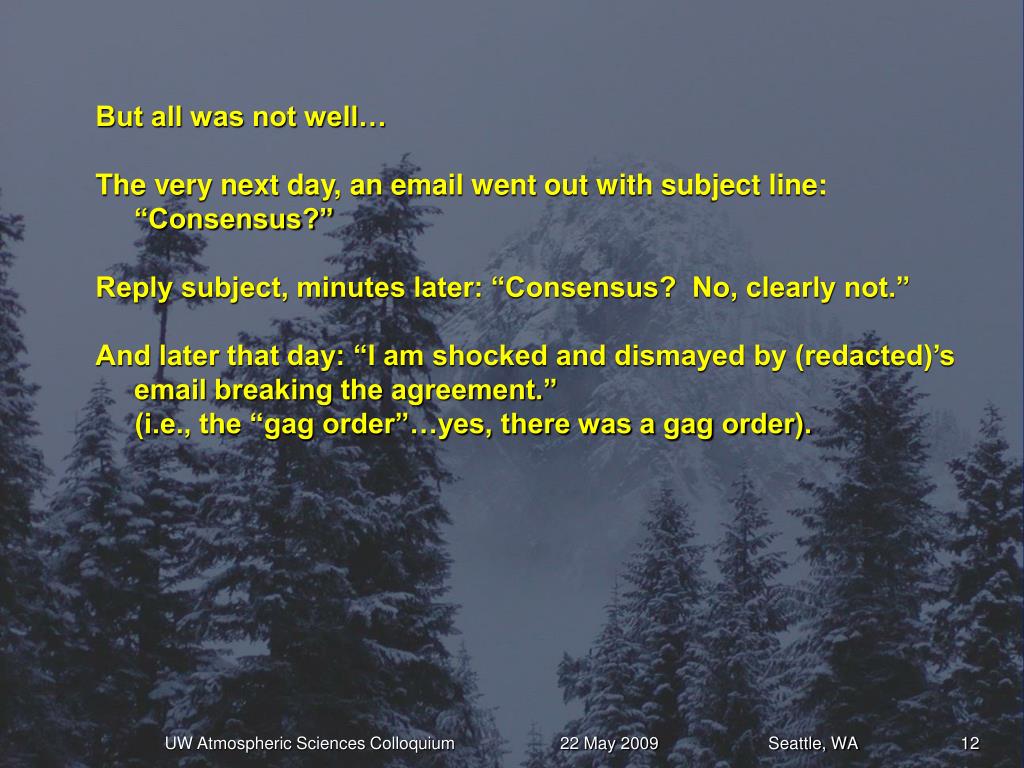 But all was not well…

The very next day, an email went out with subject line: "Consensus?"

Reply subject, minutes later: "Consensus? No, clearly not."

And later that day: "I am shocked and dismayed by (redacted)'s email breaking the agreement."
(i.e., the "gag order"…yes, there was a gag order).

UW Atmospheric Sciences Colloquium 22 May 2009 Seattle, WA 12